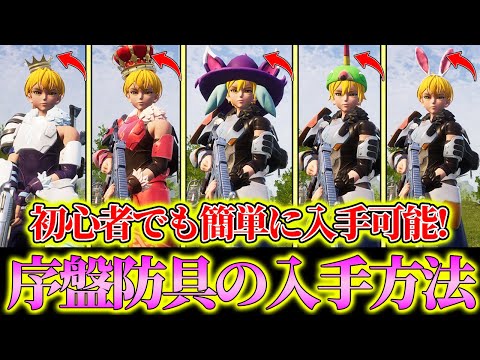 初心者でも簡単に入手可能!
序盤防具の入手方法